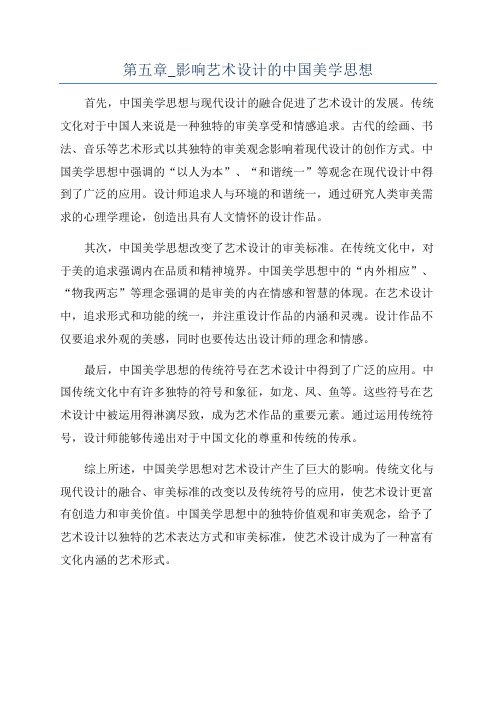 第五章_影响艺术设计的中国美学思想

首先，中国美学思想与现代设计的融合促进了艺术设计的发展。传统文化对于中国人来说是一种独特的审美享受和情感追求。古代的绘画、书法、音乐等艺术形式以其独特的审美观念影响着现代设计的创作方式。中国美学思想中强调的“以人为本”、“和谐统一”等观念在现代设计中得到了广泛的应用。设计师追求人与环境的和谐统一，通过研究人类审美需求的心理学理论，创造出具有人文情怀的设计作品。

其次，中国美学思想改变了艺术设计的审美标准。在传统文化中，对于美的追求强调内在品质和精神境界。中国美学思想中的“内外相应”、“物我两忘”等理念强调的是审美的内在情感和智慧的体现。在艺术设计中，追求形式和功能的统一，并注重设计作品的内涵和灵魂。设计作品不仅要追求外观的美感，同时也要传达出设计师的理念和情感。

最后，中国美学思想的传统符号在艺术设计中得到了广泛的应用。中国传统文化中有许多独特的符号和象征，如龙、凤、鱼等。这些符号在艺术设计中被运用得淋漓尽致，成为艺术作品的重要元素。通过运用传统符号，设计师能够传递出对于中国文化的尊重和传统的传承。

综上所述，中国美学思想对艺术设计产生了巨大的影响。传统文化与现代设计的融合、审美标准的改变以及传统符号的应用，使艺术设计更富有创造力和审美价值。中国美学思想中的独特价值观和审美观念，给予了艺术设计以独特的艺术表达方式和审美标准，使艺术设计成为了一种富有文化内涵的艺术形式。